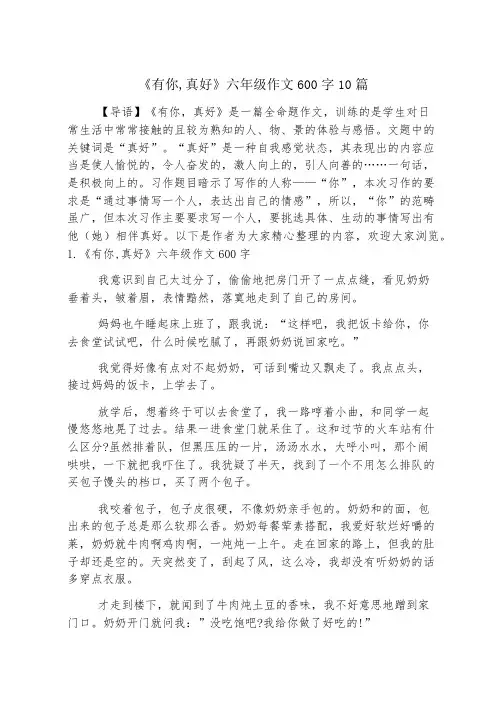 《有你,真好》六年级作文600字10篇

【导语】《有你，真好》是一篇全命题作文，训练的是学生对日常生活中常常接触的且较为熟知的人、物、景的体验与感悟。文题中的关键词是“真好”。“真好”是一种自我感觉状态，其表现出的内容应当是使人愉悦的，令人奋发的，激人向上的，引人向善的……一句话，是积极向上的。习作题目暗示了写作的人称——“你”，本次习作的要求是“通过事情写一个人，表达出自己的情感”，所以，“你”的范畴虽广，但本次习作主要要求写一个人，要挑选具体、生动的事情写出有他（她）相伴真好。以下是作者为大家精心整理的内容，欢迎大家浏览。
1.《有你,真好》六年级作文600字

我意识到自己太过分了，偷偷地把房门开了一点点缝，看见奶奶垂着头，皱着眉，表情黯然，落寞地走到了自己的房间。

妈妈也午睡起床上班了，跟我说：“这样吧，我把饭卡给你，你去食堂试试吧，什么时候吃腻了，再跟奶奶说回家吃。”

我觉得好像有点对不起奶奶，可话到嘴边又飘走了。我点点头，接过妈妈的饭卡，上学去了。

放学后，想着终于可以去食堂了，我一路哼着小曲，和同学一起慢悠悠地晃了过去。结果一进食堂门就呆住了。这和过节的火车站有什么区分?虽然排着队，但黑压压的一片，汤汤水水，大呼小叫，那个闹哄哄，一下就把我吓住了。我犹疑了半天，找到了一个不用怎么排队的买包子馒头的档口，买了两个包子。

我咬着包子，包子皮很硬，不像奶奶亲手包的。奶奶和的面，包出来的包子总是那么软那么香。奶奶每餐荤素搭配，我爱好软烂好嚼的菜，奶奶就牛肉啊鸡肉啊，一炖炖一上午。走在回家的路上，但我的肚子却还是空的。天突然变了，刮起了风，这么冷，我却没有听奶奶的话多穿点衣服。

才走到楼下，就闻到了牛肉炖土豆的香味，我不好意思地蹭到家门口。奶奶开门就问我：”没吃饱吧?我给你做了好吃的!”